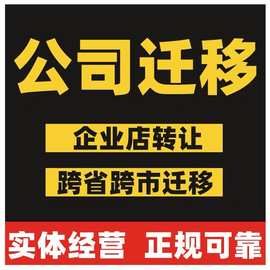 公司迁移

企业店转让

跨省跨市迁移

实体经营 正规可靠